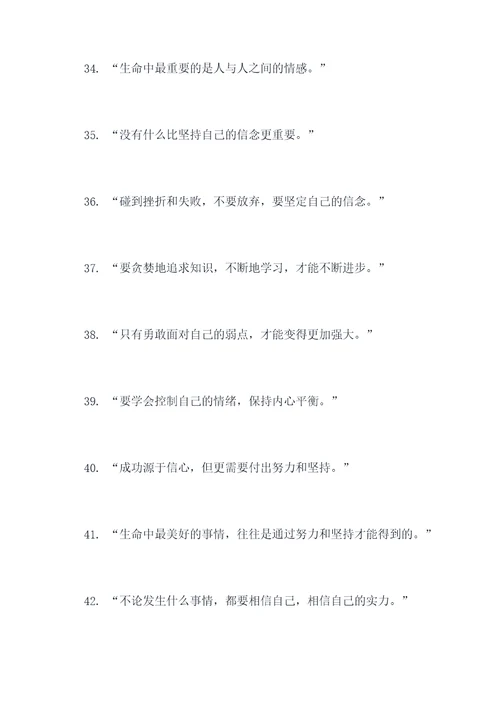 34. “生命中最重要的是人与人之间的情感。”

35. “没有什么比坚持自己的信念更重要。”

36. “碰到挫折和失败，不要放弃，要坚定自己的信念。”

37. “要贪婪地追求知识，不断地学习，才能不断进步。”

38. “只有勇敢面对自己的弱点，才能变得更加强大。”

39. “要学会控制自己的情绪，保持内心平衡。”

40. “成功源于信心，但更需要付出努力和坚持。”

41. “生命中最美好的事情，往往是通过努力和坚持才能得到的。”

42. “不论发生什么事情，都要相信自己，相信自己的实力。”